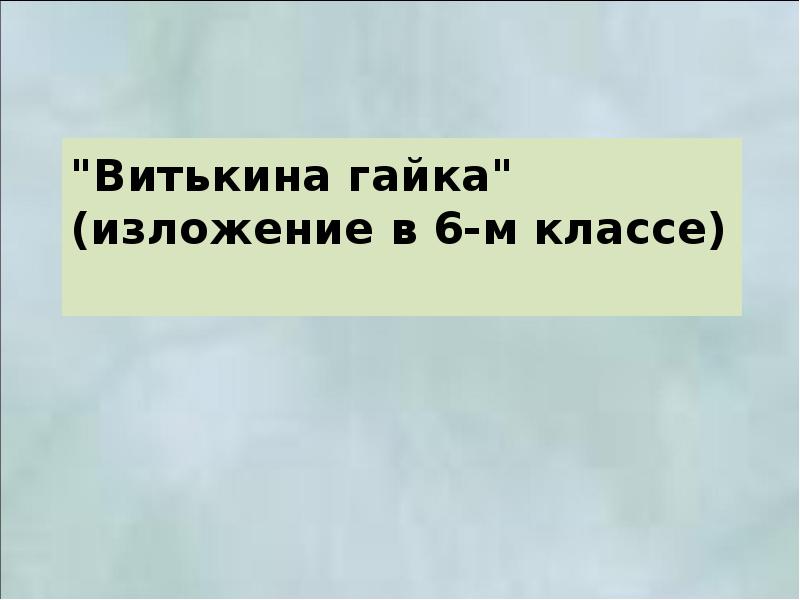 "Витькина гайка"
(изложение в 6-м классе)